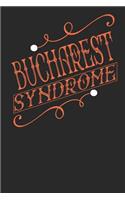 BUCHAREST
SYNDROME